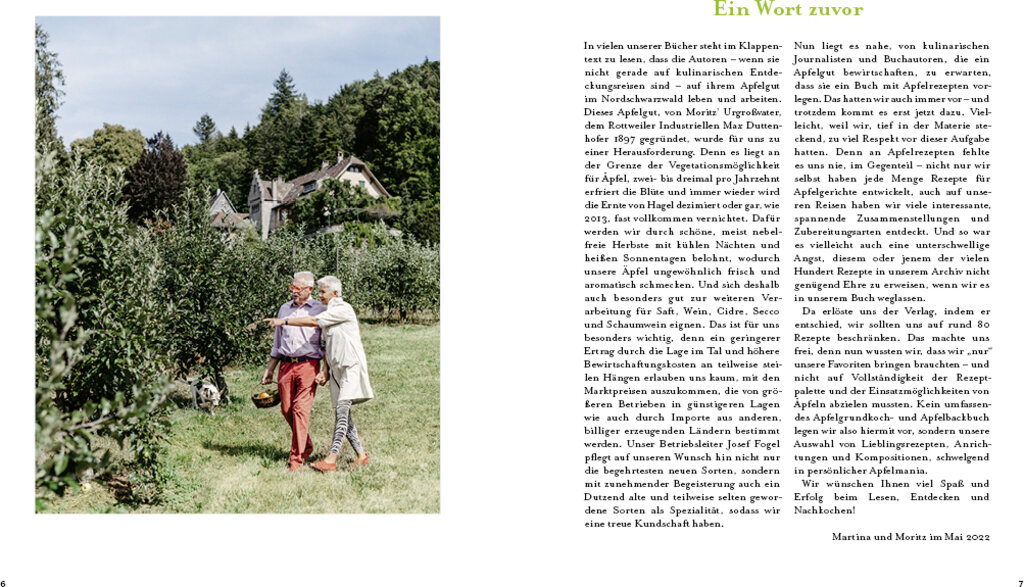 Ein Wort zuvor

In vielen unserer Bücher steht im Klappentext zu lesen, dass die Autoren – wenn sie nicht gerade auf kulinarischen Entdeckungsreisen sind – auf ihrem Apfelgut im Nordschwarzwald leben und arbeiten. Dieses Apfelgut, von Moritz' Urgroßvater, dem Rottweiler Industriellen Max Duttenhofer 1897 gegründet, wurde für uns zu einer Herausforderung. Denn es liegt an der Grenze der Vegetationsmöglichkeit für Äpfel, zwei- bis dreimal pro Jahrzehnt erfriert die Blüte und immer wieder wird die Ernte von Hagel dezimiert oder gar, wie 2013, fast vollkommen vernichtet. Dafür werden wir durch schöne, meist nebelfreie Herbste mit kühlen Nächten und heißen Sonnentagen belohnt, wodurch unsere Äpfel ungewöhnlich frisch und aromatisch schmecken. Und sich deshalb auch besonders gut zur weiteren Verarbeitung für Saft, Wein, Cidre, Secco und Schaumwein eignen. Das ist für uns besonders wichtig, denn ein geringerer Ertrag durch die Lage im Tal und höhere Bewirtschaftungskosten an teilweise steilen Hängen erlauben uns kaum, mit den Marktpreisen auszukommen, die von größeren Betrieben in günstigeren Lagen wie auch durch Importe aus anderen, billiger erzeugenden Ländern bestimmt werden. Unser Betriebsleiter Josef Fogel pflegt auf unseren Wunsch hin nicht nur die begehrtesten neuen Sorten, sondern mit zunehmender Begeisterung auch ein Dutzend alte und teilweise selten gewordene Sorten als Spezialität, sodass wir eine treue Kundschaft haben.

Nun liegt es nahe, von kulinarischen Journalisten und Buchautoren, die ein Apfelgut bewirtschaften, zu erwarten, dass sie ein Buch mit Apfelrezepten vorlegen. Das hatten wir auch immer vor – und trotzdem kommt es erst jetzt dazu. Vielleicht, weil wir, tief in der Materie steckend, zu viel Respekt vor dieser Aufgabe hatten. Denn an Apfelrezepten fehlte es uns nie, im Gegenteil – nicht nur wir selbst haben jede Menge Rezepte für Apfelgerichte entwickelt, auch auf unseren Reisen haben wir viele interessante, spannende Zusammenstellungen und Zubereitungsarten entdeckt. Und so war es vielleicht auch eine unterschwellige Angst, diesem oder jenem der vielen Hundert Rezepte in unserem Archiv nicht genügend Ehre zu erweisen, wenn wir es in unserem Buch weglassen.

Da erlöste uns der Verlag, indem er entschied, wir sollten uns auf rund 80 Rezepte beschränken. Das machte uns frei, denn nun wussten wir, dass wir „nur" unsere Favoriten bringen brauchten – und nicht auf Vollständigkeit der Rezeptpalette und der Einsatzmöglichkeiten von Äpfeln abzielen mussten. Kein umfassendes Apfelgrundkoch- und Apfelbackbuch legen wir also hiermit vor, sondern unsere Auswahl von Lieblingsrezepten, Anrichtungen und Kompositionen, schwelgend in persönlicher Apfelmania.

Wir wünschen Ihnen viel Spaß und Erfolg beim Lesen, Entdecken und Nachkochen!

Martina und Moritz im Mai 2022

6

7